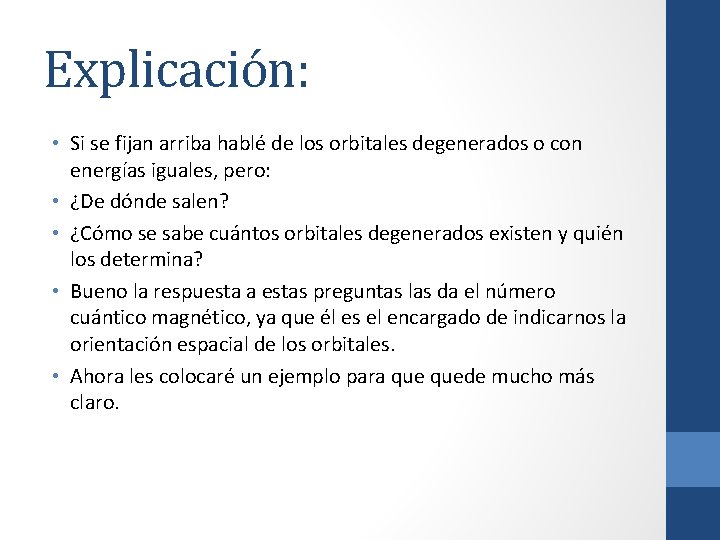 Explicación:

• Si se fijan arriba hablé de los orbitales degenerados o con energías iguales, pero:
• ¿De dónde salen?
• ¿Cómo se sabe cuántos orbitales degenerados existen y quién los determina?
• Bueno la respuesta a estas preguntas las da el número cuántico magnético, ya que él es el encargado de indicarnos la orientación espacial de los orbitales.
• Ahora les colocaré un ejemplo para que quede mucho más claro.